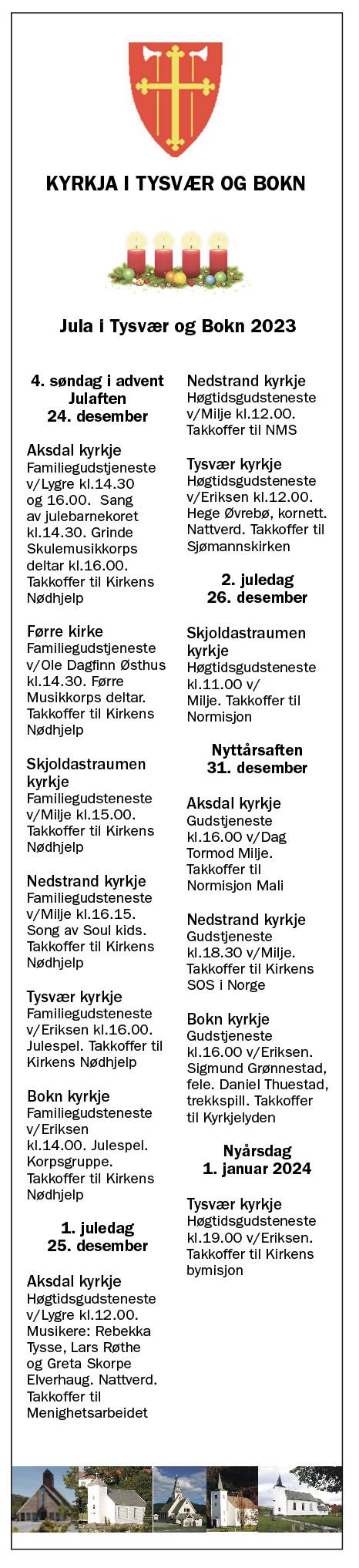 KYRKJA I TYSVÆR OG BOKN

Jula i Tysvær og Bokn 2023

4. søndag i advent
Julaften
24. desember

Aksdal kyrkje
Familiegudstjeneste v/Lygre kl.14.30 og 16.00. Sang av julebarnekoret kl.14.30. Grinde Skulemusikkorps deltar kl.16.00. Takkoffer til Kirkens Nødhjelp

Førre kirke
Familiegudstjeneste v/Ole Dagfinn Østhus kl.14.30. Førre Musikkorps deltar. Takkoffer til Kirkens Nødhjelp

Skjoldastraumen kyrkje
Familiegudsteneste v/Milje kl.15.00. Takkoffer til Kirkens Nødhjelp

Nedstrand kyrkje
Familiegudsteneste v/Milje kl.16.15. Song av Soul kids. Takkoffer til Kirkens Nødhjelp

Tysvær kyrkje
Familiegudsteneste v/Eriksen kl.16.00. Julespel. Takkoffer til Kirkens Nødhjelp

Bokn kyrkje
Familiegudsteneste v/Eriksen kl.14.00. Julespel. Korpsgruppe. Takkoffer til Kirkens Nødhjelp

1. juledag
25. desember

Aksdal kyrkje
Høgtidsgudsteneste v/Lygre kl.12.00. Musikere: Rebekka Tysse, Lars Røthe og Greta Skorpe Elverhaug. Nattverd. Takkoffer til Menighetsarbeidet

Nedstrand kyrkje
Høgtidsgudsteneste v/Milje kl.12.00. Takkoffer til NMS

Tysvær kyrkje
Høgtidsgudsteneste v/Eriksen kl.12.00. Hege Øvrebø, kornett. Nattverd. Takkoffer til Sjømannskirken

2. juledag
26. desember

Skjoldastraumen kyrkje
Høgtidsgudsteneste kl.11.00 v/ Milje. Takkoffer til Normisjon

Nyttårsaften
31. desember

Aksdal kyrkje
Gudstjeneste kl.16.00 v/Dag Tormod Milje. Takkoffer til Normisjon Mali

Nedstrand kyrkje
Gudstjeneste kl.18.30 v/Milje. Takkoffer til Kirkens SOS i Norge

Bokn kyrkje
Gudstjeneste kl.16.00 v/Eriksen. Sigmund Grønnestad, fele. Daniel Thuestad, trekkspill. Takkoffer til Kyrkjelyden

Nyårsdag
1. januar 2024

Tysvær kyrkje
Høgtidsgudsteneste kl.19.00 v/Eriksen. Takkoffer til Kirkens bymisjon